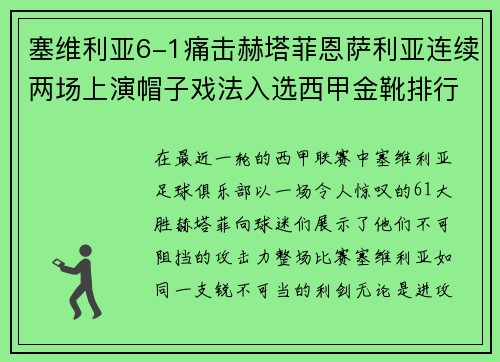 塞维利亚6-1痛击赫塔菲恩萨利亚连续两场上演帽子戏法入选西甲金靴排行

在最近一轮的西甲联赛中塞维利亚足球俱乐部以一场令人惊叹的61大胜赫塔菲向球迷们展示了他们不可阻挡的攻击力整场比赛塞维利亚如同一支锐不可当的利剑无论是进攻